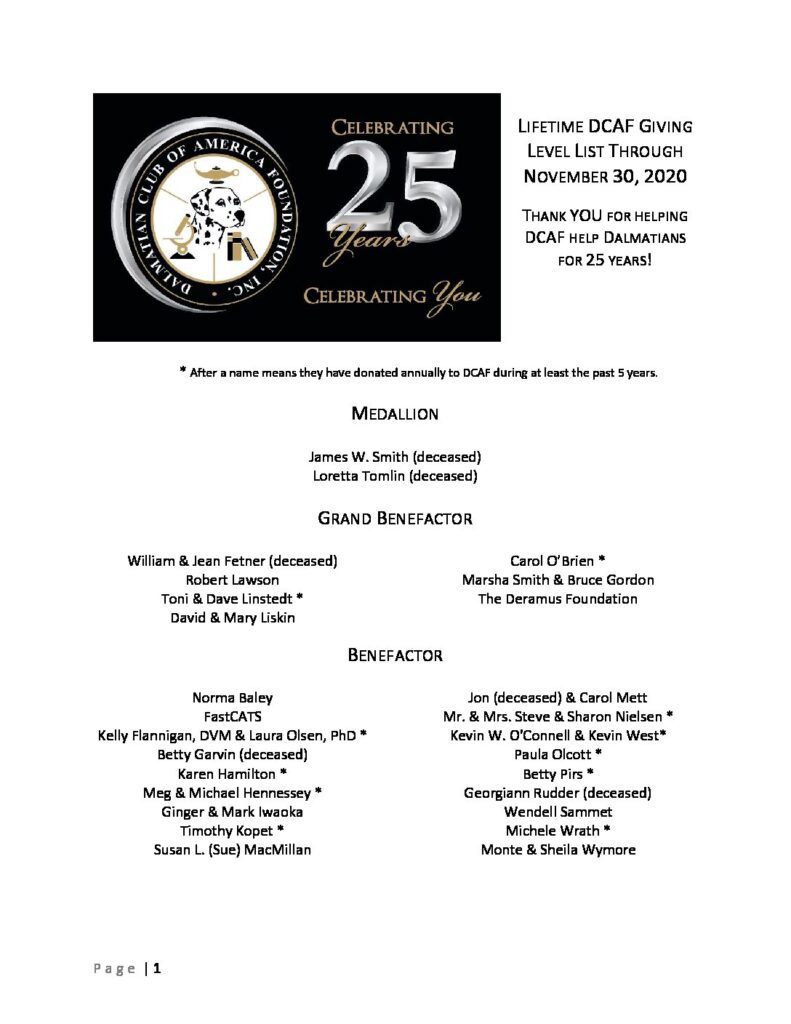 DALMATIAN CLUB OF AMERICA FOUNDATION, INC.

CELEBRATING
25
Years
CELEBRATING You

LIFETIME DCAF GIVING LEVEL LIST THROUGH NOVEMBER 30, 2020

THANK YOU FOR HELPING DCAF HELP DALMATIANS FOR 25 YEARS!

* After a name means they have donated annually to DCAF during at least the past 5 years.

MEDALLION

James W. Smith (deceased)
Loretta Tomlin (deceased)

GRAND BENEFACTOR

William & Jean Fetner (deceased)
Robert Lawson
Toni & Dave Linstedt *
David & Mary Liskin

Carol O'Brien *
Marsha Smith & Bruce Gordon
The Deramus Foundation

BENEFACTOR

Norma Baley
FastCATS
Kelly Flannigan, DVM & Laura Olsen, PhD *
Betty Garvin (deceased)
Karen Hamilton *
Meg & Michael Hennessey *
Ginger & Mark Iwaoka
Timothy Kopet *
Susan L. (Sue) MacMillan

Jon (deceased) & Carol Mett
Mr. & Mrs. Steve & Sharon Nielsen *
Kevin W. O'Connell & Kevin West*
Paula Olcott *
Betty Pirs *
Georgiann Rudder (deceased)
Wendell Sammet
Michele Wrath *
Monte & Sheila Wymore

Page | 1